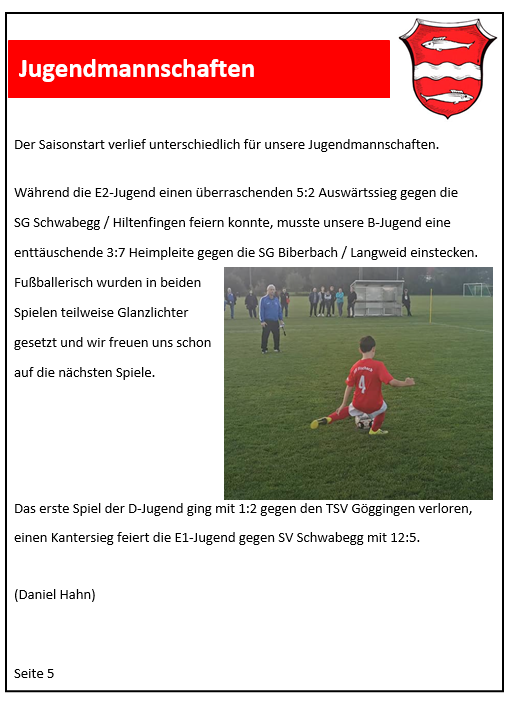 Jugendmannschaften

Der Saisonstart verlief unterschiedlich für unsere Jugendmannschaften.

Während die E2-Jugend einen überraschenden 5:2 Auswärtssieg gegen die SG Schwabegg / Hiltenfingen feiern konnte, musste unsere B-Jugend eine enttäuschende 3:7 Heimpleite gegen die SG Biberbach / Langweid einstecken.

Fußballerisch wurden in beiden Spielen teilweise Glanzlichter gesetzt und wir freuen uns schon auf die nächsten Spiele.

4

Das erste Spiel der D-Jugend ging mit 1:2 gegen den TSV Göggingen verloren, einen Kantersieg feiert die E1-Jugend gegen SV Schwabegg mit 12:5.

(Daniel Hahn)

Seite 5